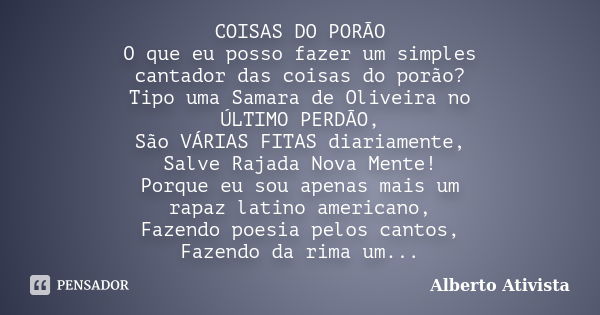 COISAS DO PORÃO
O que eu posso fazer um simples cantador das coisas do porão?
Tipo uma Samara de Oliveira no ÚLTIMO PERDÃO,
São VÁRIAS FITAS diariamente,
Salve Rajada Nova Mente!
Porque eu sou apenas mais um rapaz latino americano,
Fazendo poesia pelos cantos,
Fazendo da rima um...

PENSADOR

Alberto Ativista